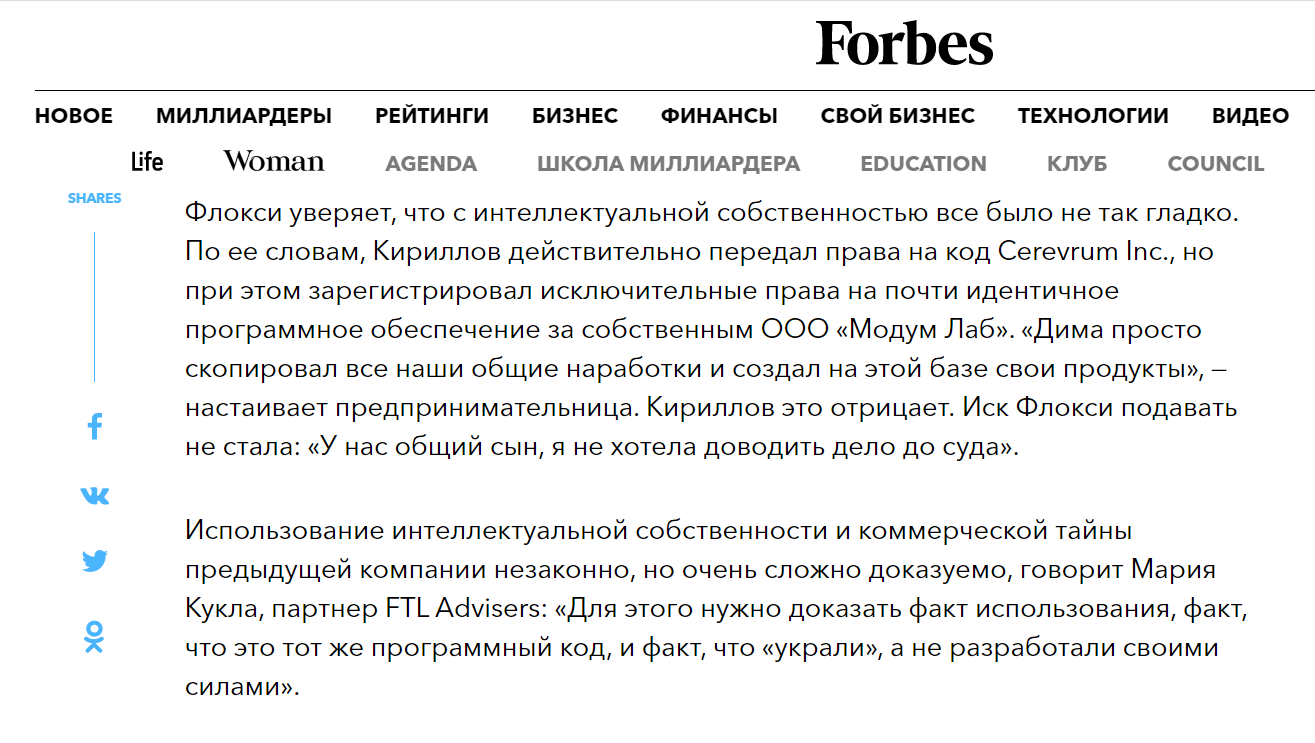 Forbes

НОВОЕ МИЛЛИАРДЕРЫ РЕЙТИНГИ БИЗНЕС ФИНАНСЫ СВОЙ БИЗНЕС ТЕХНОЛОГИИ ВИДЕО

Life Woman AGENDA ШКОЛА МИЛЛИАРДЕРА EDUCATION КЛУБ COUNCIL

SHARES

Флокси уверяет, что с интеллектуальной собственностью все было не так гладко. По ее словам, Кириллов действительно передал права на код Cerevrum Inc., но при этом зарегистрировал исключительные права на почти идентичное программное обеспечение за собственным ООО «Модум Лаб». «Дима просто скопировал все наши общие наработки и создал на этой базе свои продукты», — настаивает предпринимательница. Кириллов это отрицает. Иск Флокси подавать не стала: «У нас общий сын, я не хотела доводить дело до суда».

Использование интеллектуальной собственности и коммерческой тайны предыдущей компании незаконно, но очень сложно доказуемо, говорит Мария Кукла, партнер FTL Advisers: «Для этого нужно доказать факт использования, факт, что это тот же программный код, и факт, что «украли», а не разработали своими силами».